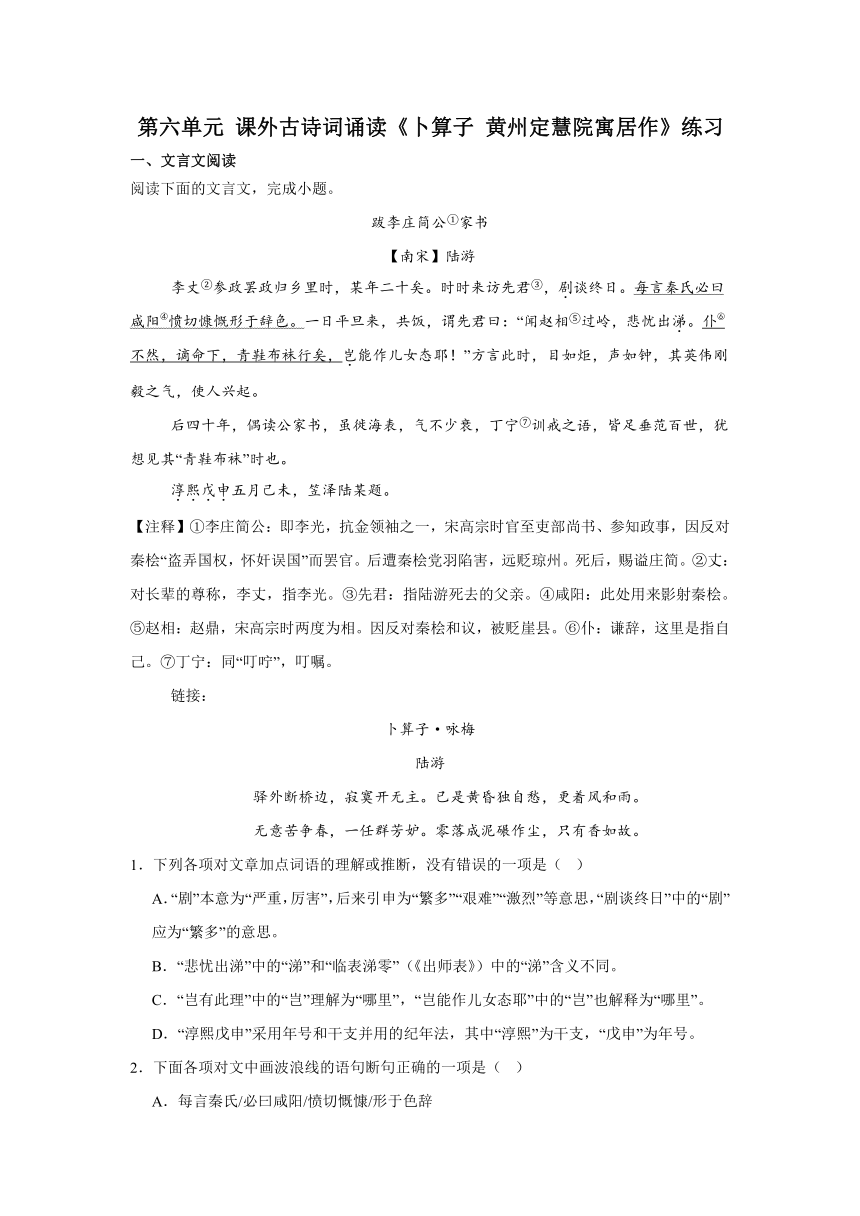 第六单元 课外古诗词诵读《卜算子 黄州定慧院寓居作》练习

一、文言文阅读

阅读下面的文言文，完成小题。

跋李庄简公①家书

【南宋】陆游

李丈②参政罢政归乡里时，某年二十矣。时时来访先君③，剧谈终日。每言秦氏必曰咸阳④愤切慷慨形于辞色。一日平旦来，共饭，谓先君曰：“闻赵相⑤过岭，悲忧出涕。仆⑥不然，谪命下，青鞋布袜行矣，岂能作儿女态耶！”方言此时，目如炬，声如钟，其英伟刚毅之气，使人兴起。

后四十年，偶读公家书，虽徙海表，气不少衰，丁宁⑦训戒之语，皆足垂范百世，犹想见其“青鞋布袜”时也。

淳熙戊申五月己未，笠泽陆某题。

【注释】①李庄简公：即李光，抗金领袖之一，宋高宗时官至吏部尚书、参知政事，因反对秦桧“盗弄国权，怀奸误国”而罢官。后遭秦桧党羽陷害，远贬琼州。死后，赐谥庄简。②丈：对长辈的尊称，李丈，指李光。③先君：指陆游死去的父亲。④咸阳：此处用来影射秦桧。⑤赵相：赵鼎，宋高宗时两度为相。因反对秦桧和议，被贬崖县。⑥仆：谦辞，这里是指自己。⑦丁宁：同“叮咛”，叮嘱。

链接：

卜算子·咏梅

陆游

驿外断桥边，寂寞开无主。已是黄昏独自愁，更着风和雨。

无意苦争春，一任群芳妒。零落成泥碾作尘，只有香如故。

1．下列各项对文章加点词语的理解或推断，没有错误的一项是（ ）

A．“剧”本意为“严重，厉害”，后来引申为“繁多”“艰难”“激烈”等意思，“剧谈终日”中的“剧”应为“繁多”的意思。

B．“悲忧出涕”中的“涕”和“临表涕零”（《出师表》）中的“涕”含义不同。

C．“岂有此理”中的“岂”理解为“哪里”，“岂能作儿女态耶”中的“岂”也解释为“哪里”。

D．“淳熙戊申”采用年号和干支并用的纪年法，其中“淳熙”为干支，“戊申”为年号。

2．下面各项对文中画波浪线的语句断句正确的一项是（ ）

A．每言秦氏/必曰咸阳/愤切慨慷/形于色辞